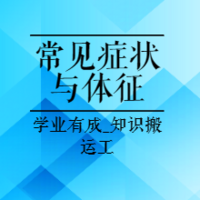 常见症状与体征

学业有成_知识搬运工